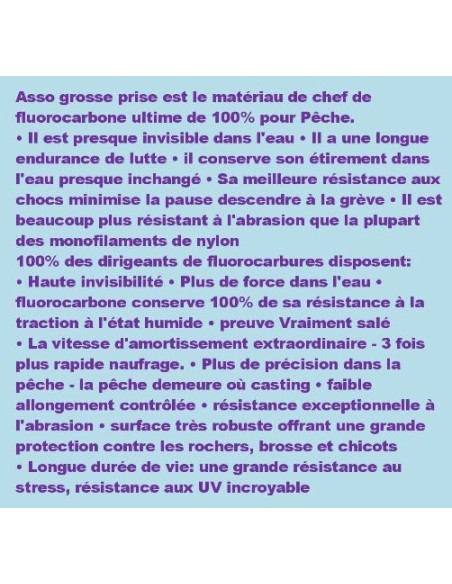 Asso grosse prise est le matériau de chef de fluorocarbone ultime de 100% pour Pêche.
• Il est presque invisible dans l'eau • Il a une longue endurance de lutte • il conserve son étirement dans l'eau presque inchangé • Sa meilleure résistance aux chocs minimise la pause descendre à la grève • Il est beaucoup plus résistant à l'abrasion que la plupart des monofilaments de nylon
100% des dirigeants de fluorocarbures disposent:
• Haute invisibilité • Plus de force dans l'eau • fluorocarbone conserve 100% de sa résistance à la traction à l'état humide • preuve Vraiment salé
• La vitesse d'amortissement extraordinaire - 3 fois plus rapide naufrage. • Plus de précision dans la pêche - la pêche demeure où casting • faible allongement contrôlée • résistance exceptionnelle à l'abrasion • surface très robuste offrant une grande protection contre les rochers, brosse et chicots
• Longue durée de vie: une grande résistance au stress, résistance aux UV incroyable